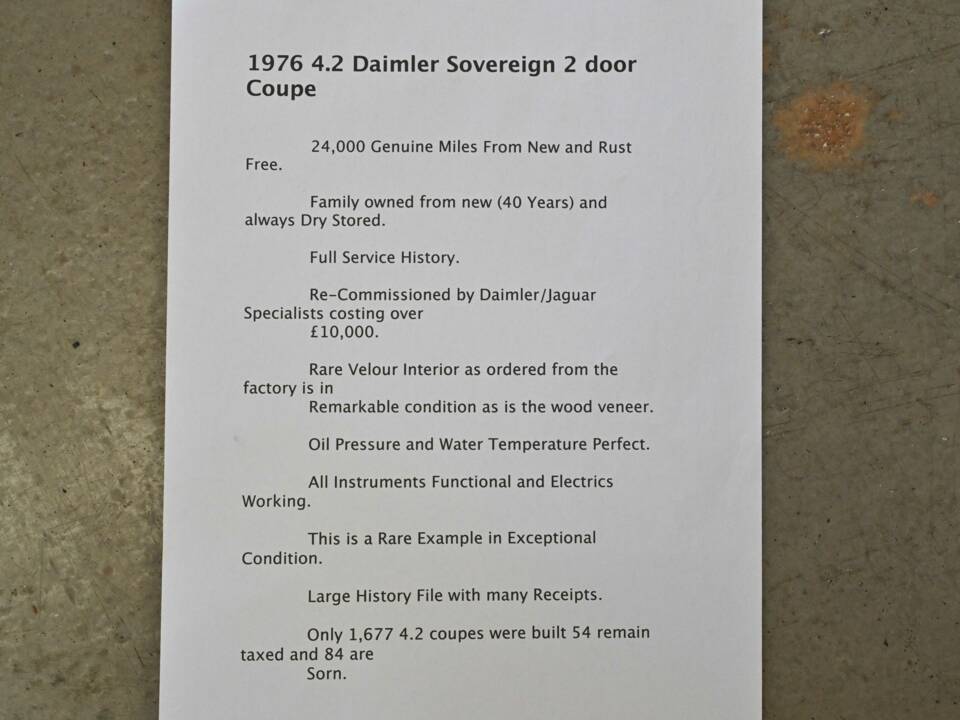 1976 4.2 Daimler Sovereign 2 door Coupe

24,000 Genuine Miles From New and Rust Free.

Family owned from new (40 Years) and always Dry Stored.

Full Service History.

Re-Commissioned by Daimler/Jaguar Specialists costing over £10,000.

Rare Velour Interior as ordered from the factory is in Remarkable condition as is the wood veneer.

Oil Pressure and Water Temperature Perfect.

All Instruments Functional and Electrics Working.

This is a Rare Example in Exceptional Condition.

Large History File with many Receipts.

Only 1,677 4.2 coupes were built 54 remain taxed and 84 are Sorn.